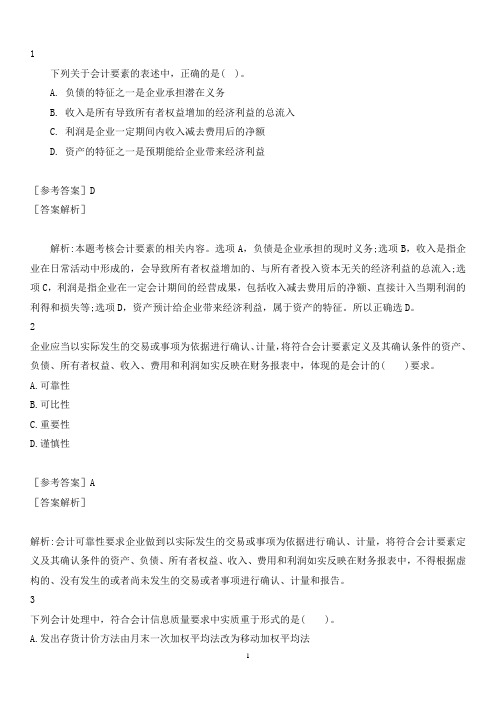 1

下列关于会计要素的表述中，正确的是( )。

A. 负债的特征之一是企业承担潜在义务

B. 收入是所有导致所有者权益增加的经济利益的总流入

C. 利润是企业一定期间内收入减去费用后的净额

D. 资产的特征之一是预期能给企业带来经济利益

［参考答案］D

［答案解析］

解析:本题考核会计要素的相关内容。选项A，负债是企业承担的现时义务;选项B，收入是指企业在日常活动中形成的，会导致所有者权益增加的、与所有者投入资本无关的经济利益的总流入;选项C，利润是指企业在一定会计期间的经营成果，包括收入减去费用后的净额、直接计入当期利润的利得和损失等;选项D，资产预计给企业带来经济利益，属于资产的特征。所以正确选D。

2

企业应当以实际发生的交易或事项为依据进行确认、计量，将符合会计要素定义及其确认条件的资产、负债、所有者权益、收入、费用和利润如实反映在财务报表中，体现的是会计的(　　)要求。

A.可靠性

B.可比性

C.重要性

D.谨慎性

［参考答案］A

［答案解析］

解析:会计可靠性要求企业做到以实际发生的交易或事项为依据进行确认、计量，将符合会计要素定义及其确认条件的资产、负债、所有者权益、收入、费用和利润如实反映在财务报表中，不得根据虚构的、没有发生的或者尚未发生的交易或者事项进行确认、计量和报告。

3

下列会计处理中，符合会计信息质量要求中实质重于形式的是(　　)。

A.发出存货计价方法由月末一次加权平均法改为移动加权平均法

1